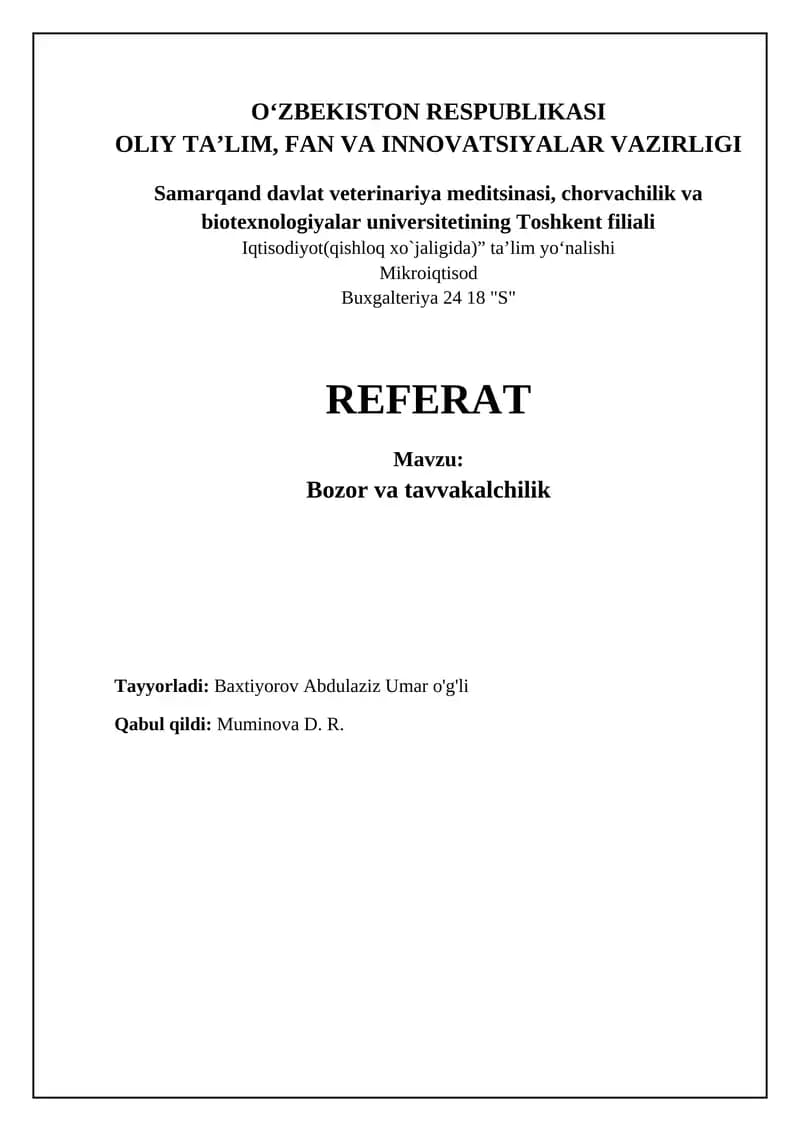 O‘ZBEKISTON RESPUBLIKASI
OLIY TA’LIM, FAN VA INNOVATSIYALAR VAZIRLIGI

Samarqand davlat veterinariya meditsinasi, chorvachilik va biotexnologiyalar universitetining Toshkent filiali
Iqtisodiyot(qishloq xo`jaligida)” ta’lim yo‘nalishi
Mikroiqtisod
Buxgalteriya 24 18 "S"

REFERAT

Mavzu:
Bozor va tavvakalchilik

Tayyorladi: Baxtiyorov Abdulaziz Umar o'g'li

Qabul qildi: Muminova D. R.